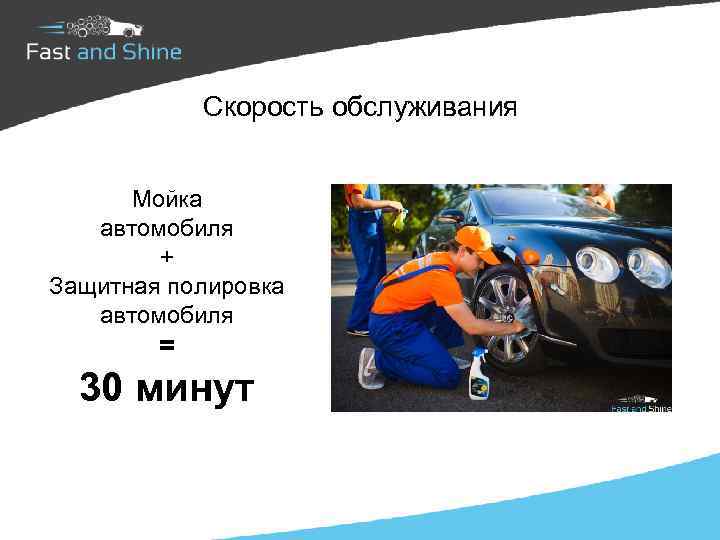 Fast and Shine

Скорость обслуживания

Мойка
автомобиля
+
Защитная полировка
автомобиля
=
30 минут

Fast and Shine